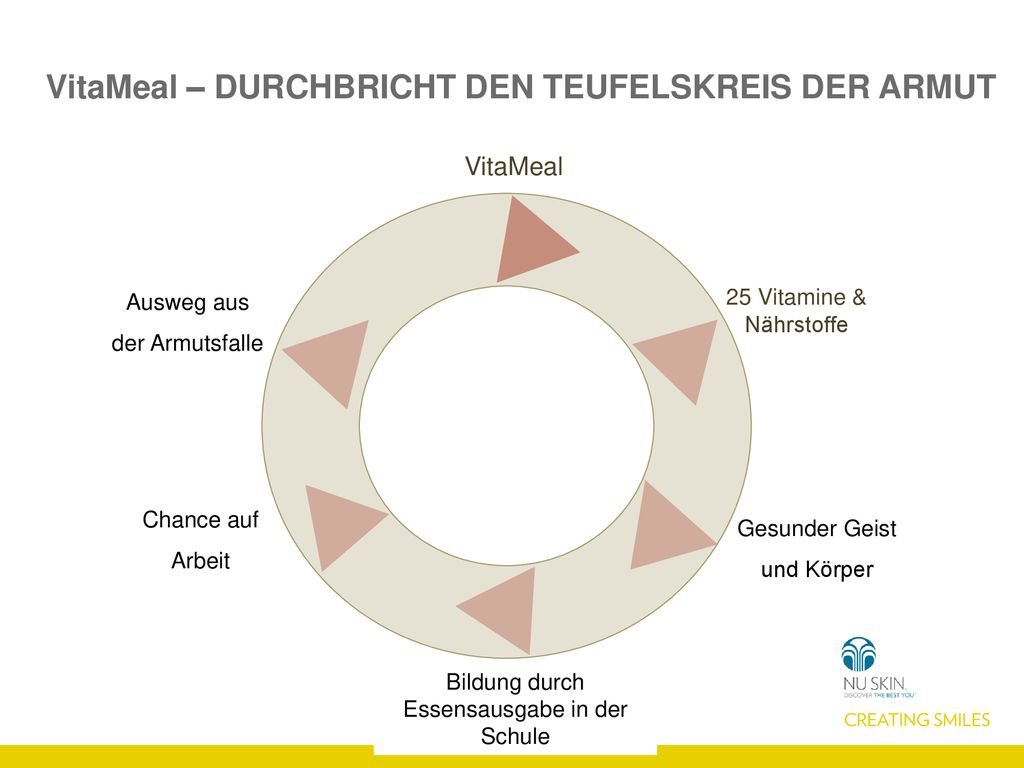 VitaMeal – DURCHBRICHT DEN TEUFELSKREIS DER ARMUT

VitaMeal

25 Vitamine & Nährstoffe

Gesunder Geist und Körper

Bildung durch Essensausgabe in der Schule

Chance auf Arbeit

Ausweg aus der Armutsfalle

NU SKIN
DISCOVER THE BEST YOU

CREATING SMILES